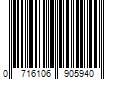 0 716106 905940